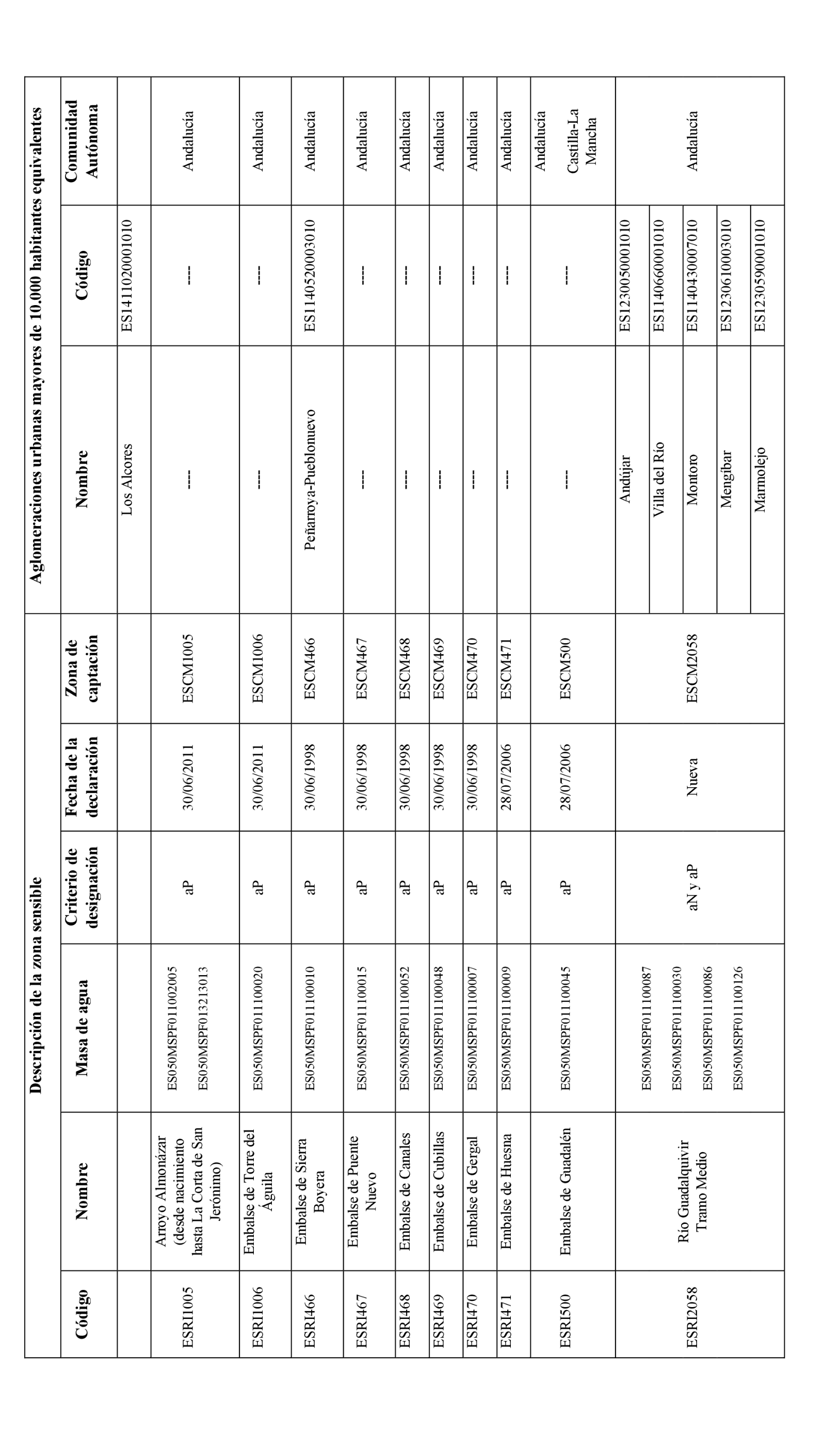 | Descripción de la zona sensible | | | | | | Aglomeraciones urbanas mayores de 10.000 habitantes equivalentes | | |
|---|---|---|---|---|---|---|---|---|
| Código | Nombre | Masa de agua | Criterio de designación | Fecha de la declaración | Zona de captación | Nombre | Código | Comunidad Autónoma |
| | | | | | | Los Alcores | ES1411020001010 | |
| ESRI1005 | Arroyo Almonázar (desde nacimiento hasta La Corta de San Jerónimo) | ES050MSPF011002005 ES050MSPF013213013 | aP | 30/06/2011 | ESCM1005 | ---- | ---- | Andalucía |
| ESRI1006 | Embalse de Torre del Águila | ES050MSPF011100020 | aP | 30/06/2011 | ESCM1006 | ---- | ---- | Andalucía |
| ESRI466 | Embalse de Sierra Boyera | ES050MSPF011100010 | aP | 30/06/1998 | ESCM466 | Peñarroya-Pueblonuevo | ES1140520003010 | Andalucía |
| ESRI467 | Embalse de Puente Nuevo | ES050MSPF011100015 | aP | 30/06/1998 | ESCM467 | ---- | ---- | Andalucía |
| ESRI468 | Embalse de Canales | ES050MSPF011100052 | aP | 30/06/1998 | ESCM468 | ---- | ---- | Andalucía |
| ESRI469 | Embalse de Cubillas | ES050MSPF011100048 | aP | 30/06/1998 | ESCM469 | ---- | ---- | Andalucía |
| ESRI470 | Embalse de Gergal | ES050MSPF011100007 | aP | 30/06/1998 | ESCM470 | ---- | ---- | Andalucía |
| ESRI471 | Embalse de Huesna | ES050MSPF011100009 | aP | 28/07/2006 | ESCM471 | ---- | ---- | Andalucía |
| ESRI500 | Embalse de Guadalén | ES050MSPF011100045 | aP | 28/07/2006 | ESCM500 | ---- | ---- | Andalucía Castilla-La Mancha |
| ESRI2058 | Río Guadalquivir Tramo Medio | ES050MSPF011100087 ES050MSPF011100030 ES050MSPF011100086 ES050MSPF011100126 | aN y aP | Nueva | ESCM2058 | Andújar | ES1230050001010 | Andalucía |
| | | | | | | Villa del Río | ES1140660001010 | |
| | | | | | | Montoro | ES1140430007010 | |
| | | | | | | Mengíbar | ES1230610003010 | |
| | | | | | | Marmolejo | ES1230590001010 | |